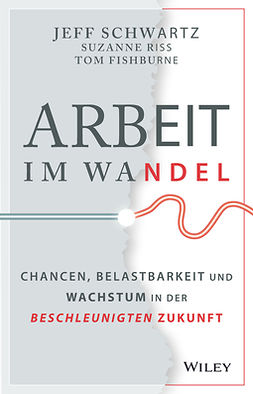 JEFF SCHWARTZ
SUZANNE RISS
TOM FISHBURNE

ARBEIT
IM WANDEL

CHANCEN, BELASTBARKEIT UND WACHSTUM IN DER BESCHLEUNIGTEN ZUKUNFT

WILEY